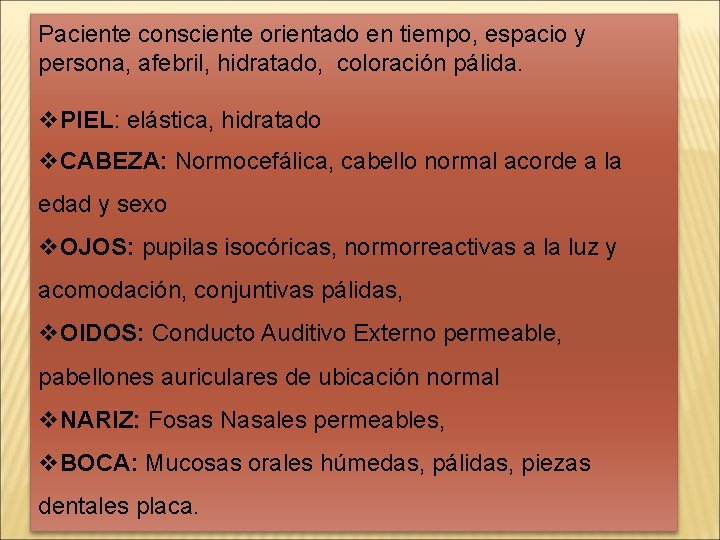 Paciente consciente orientado en tiempo, espacio y persona, afebril, hidratado, coloración pálida.

❖PIEL: elástica, hidratado

❖CABEZA: Normocefálica, cabello normal acorde a la edad y sexo

❖OJOS: pupilas isocóricas, normorreactivas a la luz y acomodación, conjuntivas pálidas,

❖OIDOS: Conducto Auditivo Externo permeable, pabellones auriculares de ubicación normal

❖NARIZ: Fosas Nasales permeables,

❖BOCA: Mucosas orales húmedas, pálidas, piezas dentales placa.